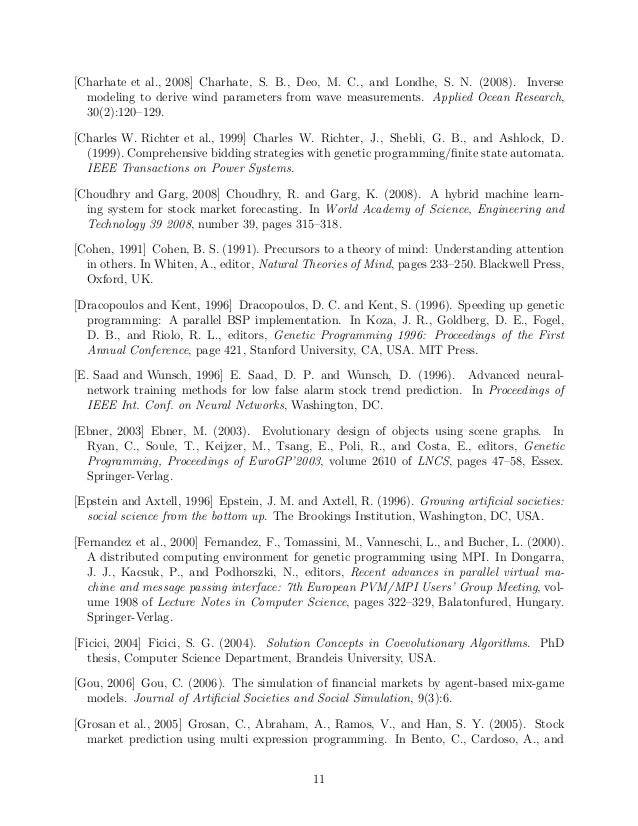 [Charhate et al., 2008] Charhate, S. B., Deo, M. C., and Londhe, S. N. (2008). Inverse modeling to derive wind parameters from wave measurements. Applied Ocean Research, 30(2):120–129.

[Charles W. Richter et al., 1999] Charles W. Richter, J., Shebli, G. B., and Ashlock, D. (1999). Comprehensive bidding strategies with genetic programming/finite state automata. IEEE Transactions on Power Systems.

[Choudhry and Garg, 2008] Choudhry, R. and Garg, K. (2008). A hybrid machine learning system for stock market forecasting. In World Academy of Science, Engineering and Technology 39 2008, number 39, pages 315–318.

[Cohen, 1991] Cohen, B. S. (1991). Precursors to a theory of mind: Understanding attention in others. In Whiten, A., editor, Natural Theories of Mind, pages 233–250. Blackwell Press, Oxford, UK.

[Dracopoulos and Kent, 1996] Dracopoulos, D. C. and Kent, S. (1996). Speeding up genetic programming: A parallel BSP implementation. In Koza, J. R., Goldberg, D. E., Fogel, D. B., and Riolo, R. L., editors, Genetic Programming 1996: Proceedings of the First Annual Conference, page 421, Stanford University, CA, USA. MIT Press.

[E. Saad and Wunsch, 1996] E. Saad, D. P. and Wunsch, D. (1996). Advanced neural-network training methods for low false alarm stock trend prediction. In Proceedings of IEEE Int. Conf. on Neural Networks, Washington, DC.

[Ebner, 2003] Ebner, M. (2003). Evolutionary design of objects using scene graphs. In Ryan, C., Soule, T., Keijzer, M., Tsang, E., Poli, R., and Costa, E., editors, Genetic Programming, Proceedings of EuroGP'2003, volume 2610 of LNCS, pages 47–58, Essex. Springer-Verlag.

[Epstein and Axtell, 1996] Epstein, J. M. and Axtell, R. (1996). Growing artificial societies: social science from the bottom up. The Brookings Institution, Washington, DC, USA.

[Fernandez et al., 2000] Fernandez, F., Tomassini, M., Vanneschi, L., and Bucher, L. (2000). A distributed computing environment for genetic programming using MPI. In Dongarra, J. J., Kacsuk, P., and Podhorszki, N., editors, Recent advances in parallel virtual machine and message passing interface: 7th European PVM/MPI Users' Group Meeting, volume 1908 of Lecture Notes in Computer Science, pages 322–329, Balatonfured, Hungary. Springer-Verlag.

[Ficici, 2004] Ficici, S. G. (2004). Solution Concepts in Coevolutionary Algorithms. PhD thesis, Computer Science Department, Brandeis University, USA.

[Gou, 2006] Gou, C. (2006). The simulation of financial markets by agent-based mix-game models. Journal of Artificial Societies and Social Simulation, 9(3):6.

[Grosan et al., 2005] Grosan, C., Abraham, A., Ramos, V., and Han, S. Y. (2005). Stock market prediction using multi expression programming. In Bento, C., Cardoso, A., and

11